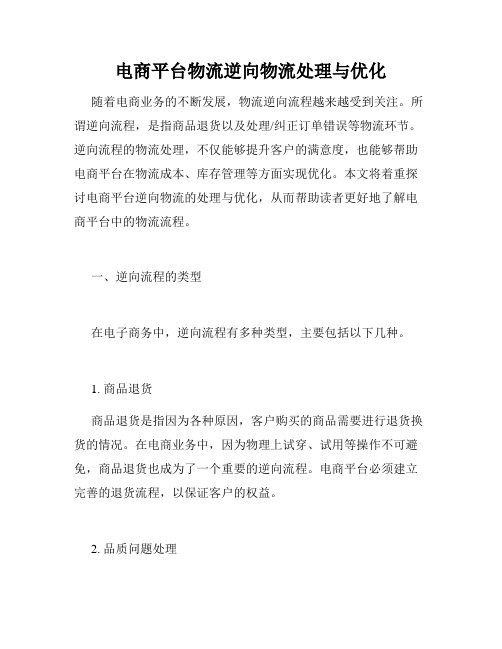 电商平台物流逆向物流处理与优化

随着电商业务的不断发展，物流逆向流程越来越受到关注。所谓逆向流程，是指商品退货以及处理/纠正订单错误等物流环节。逆向流程的物流处理，不仅能够提升客户的满意度，也能够帮助电商平台在物流成本、库存管理等方面实现优化。本文将着重探讨电商平台逆向物流的处理与优化，从而帮助读者更好地了解电商平台中的物流流程。

一、逆向流程的类型

在电子商务中，逆向流程有多种类型，主要包括以下几种。

1. 商品退货

商品退货是指因为各种原因，客户购买的商品需要进行退货换货的情况。在电商业务中，因为物理上试穿、试用等操作不可避免，商品退货也成为了一个重要的逆向流程。电商平台必须建立完善的退货流程，以保证客户的权益。

2. 品质问题处理